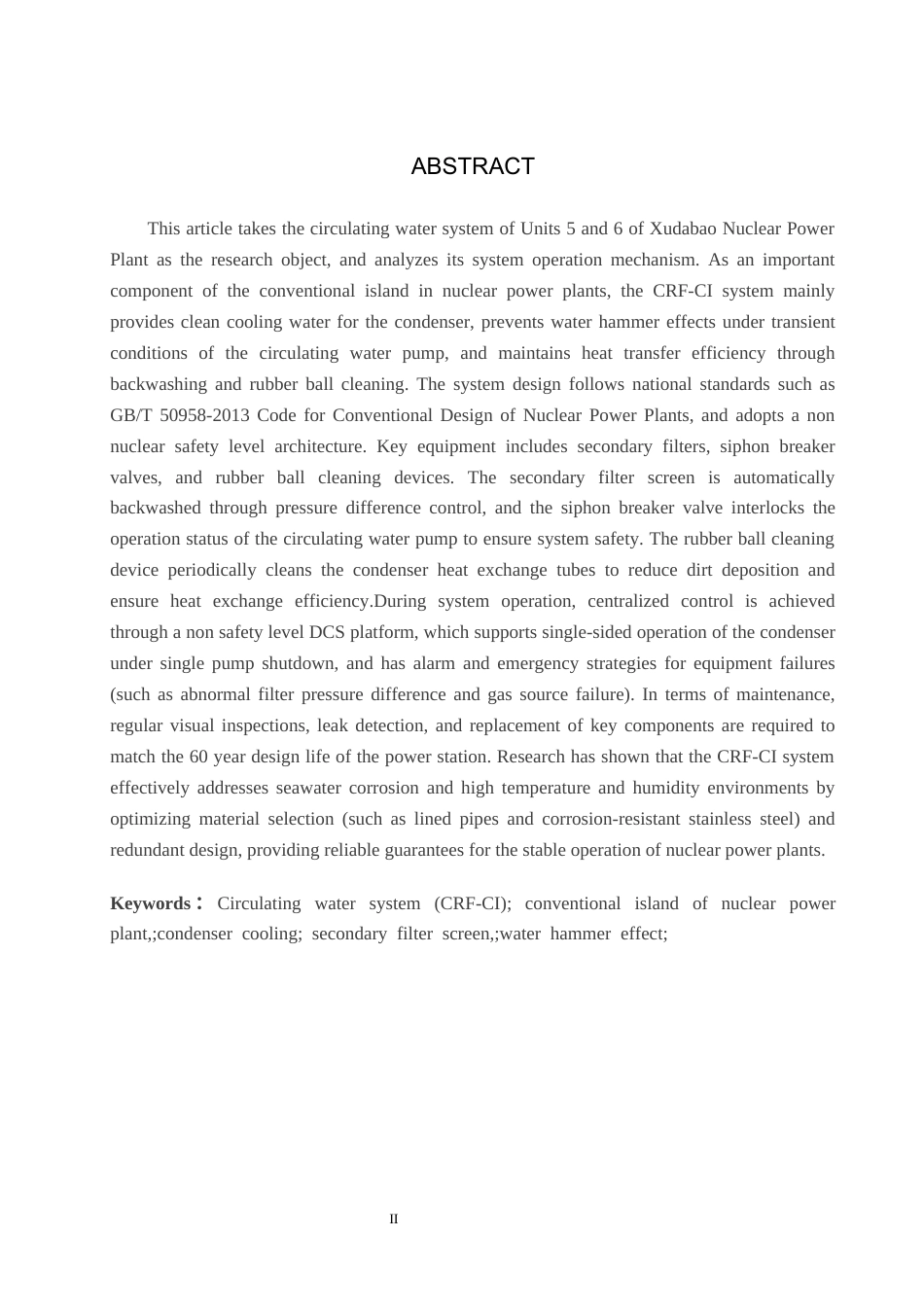 ABSTRACT

This article takes the circulating water system of Units 5 and 6 of Xudabao Nuclear Power Plant as the research object, and analyzes its system operation mechanism. As an important component of the conventional island in nuclear power plants, the CRF-CI system mainly provides clean cooling water for the condenser, prevents water hammer effects under transient conditions of the circulating water pump, and maintains heat transfer efficiency through backwashing and rubber ball cleaning. The system design follows national standards such as GB/T 50958-2013 Code for Conventional Design of Nuclear Power Plants, and adopts a non nuclear safety level architecture. Key equipment includes secondary filters, siphon breaker valves, and rubber ball cleaning devices. The secondary filter screen is automatically backwashed through pressure difference control, and the siphon breaker valve interlocks the operation status of the circulating water pump to ensure system safety. The rubber ball cleaning device periodically cleans the condenser heat exchange tubes to reduce dirt deposition and ensure heat exchange efficiency.During system operation, centralized control is achieved through a non safety level DCS platform, which supports single-sided operation of the condenser under single pump shutdown, and has alarm and emergency strategies for equipment failures (such as abnormal filter pressure difference and gas source failure). In terms of maintenance, regular visual inspections, leak detection, and replacement of key components are required to match the 60 year design life of the power station. Research has shown that the CRF-CI system effectively addresses seawater corrosion and high temperature and humidity environments by optimizing material selection (such as lined pipes and corrosion-resistant stainless steel) and redundant design, providing reliable guarantees for the stable operation of nuclear power plants.

Keywords： Circulating water system (CRF-CI); conventional island of nuclear power plant,;condenser cooling; secondary filter screen,;water hammer effect;

II